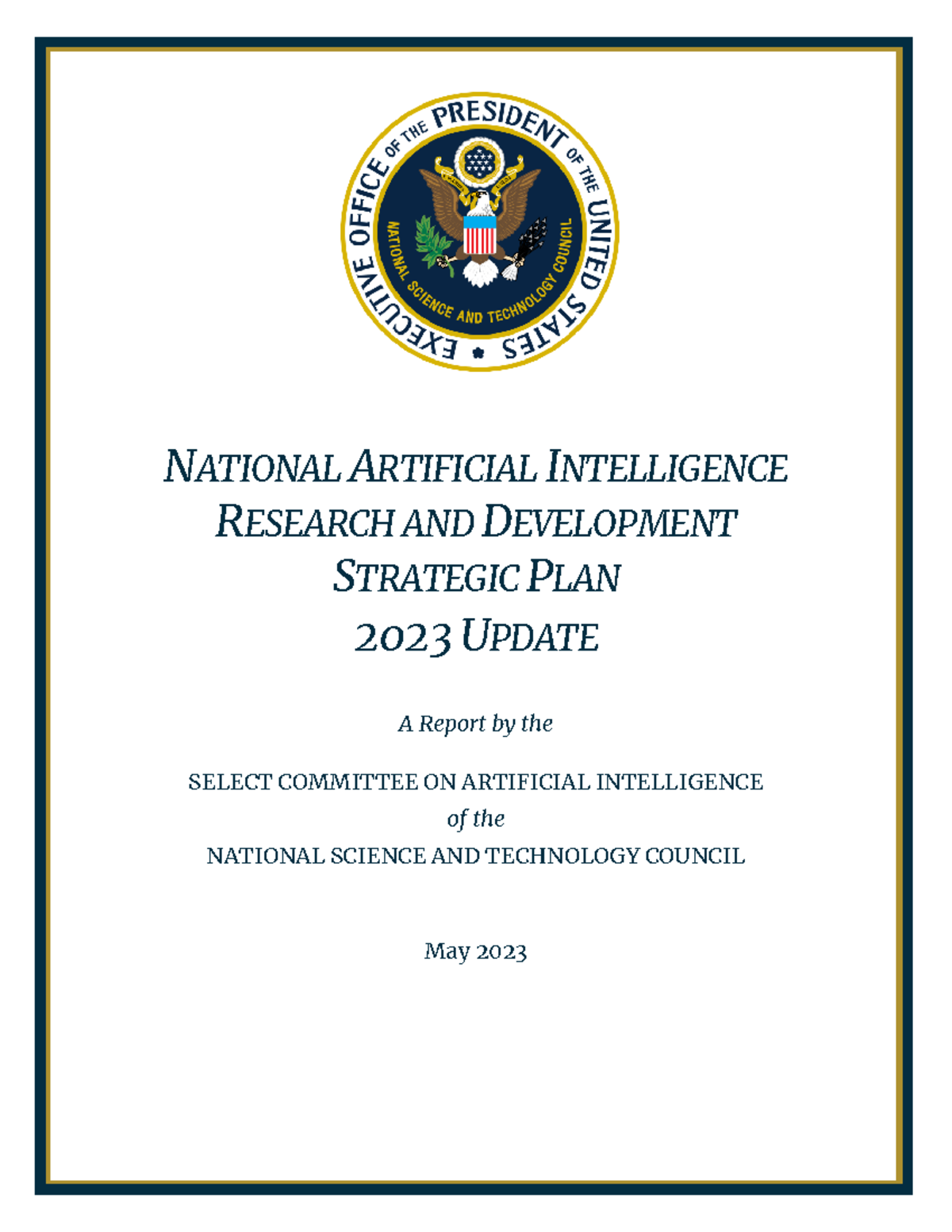 EXECUTIVE OFFICE OF THE PRESIDENT OF THE UNITED STATES

NATIONAL SCIENCE AND TECHNOLOGY COUNCIL

NATIONAL ARTIFICIAL INTELLIGENCE RESEARCH AND DEVELOPMENT STRATEGIC PLAN 2023 UPDATE

A Report by the

SELECT COMMITTEE ON ARTIFICIAL INTELLIGENCE
of the
NATIONAL SCIENCE AND TECHNOLOGY COUNCIL

May 2023